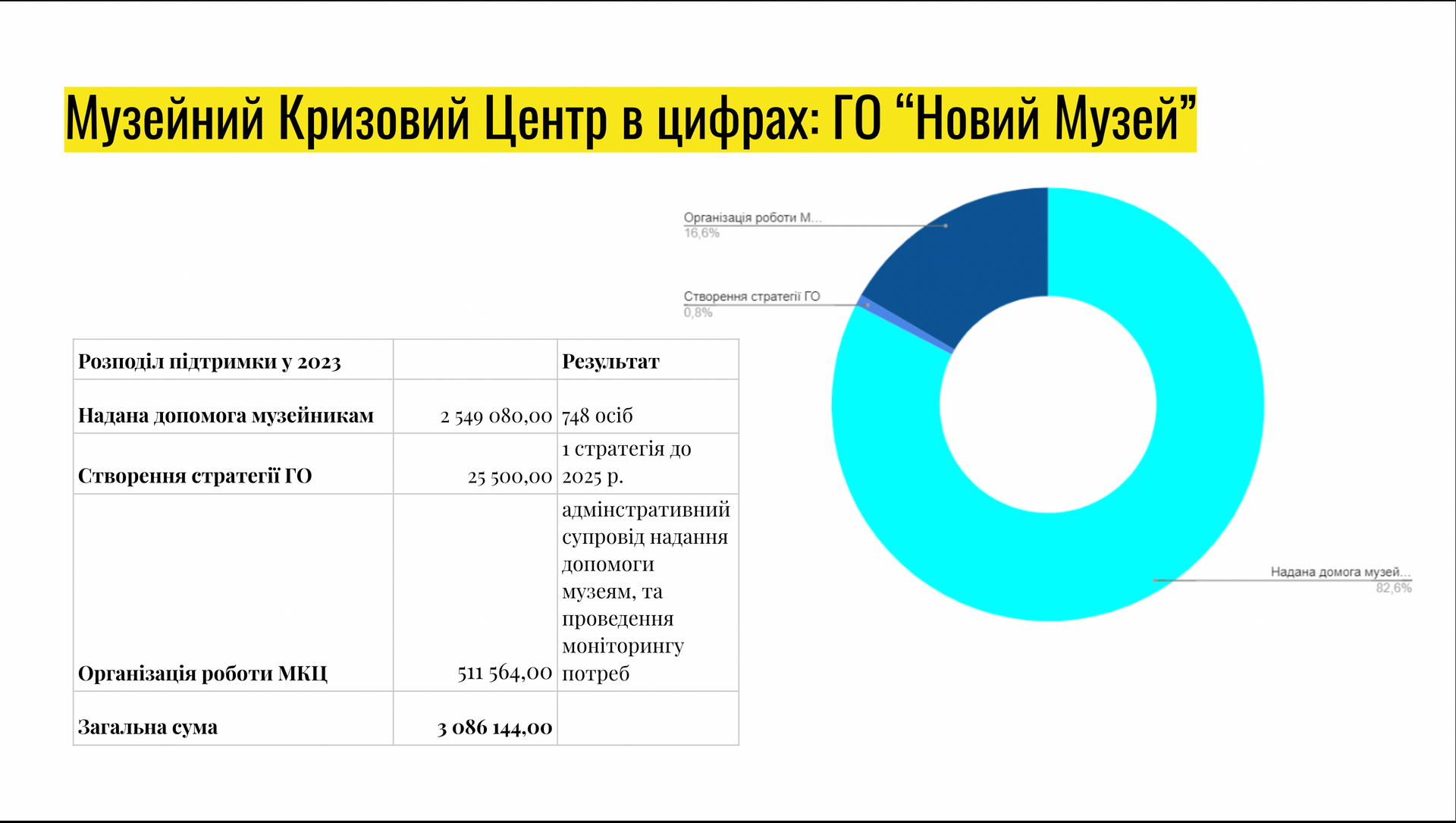 Музейний Кризовий Центр в цифрах: ГО “Новий Музей”

Організація роботи М...
16,6%

Створення стратегії ГО
0,8%

Надана домога музей...
82,6%

| Розподіл підтримки у 2023 | | Результат |
|---|---|---|
| Надана допомога музейникам | 2 549 080,00 | 748 осіб |
| Створення стратегії ГО | 25 500,00 | 1 стратегія до 2025 р. |
| Організація роботи МКЦ | 511 564,00 | адмінстративний супровід надання допомоги музеям, та проведення моніторингу потреб |
| Загальна сума | 3 086 144,00 | |